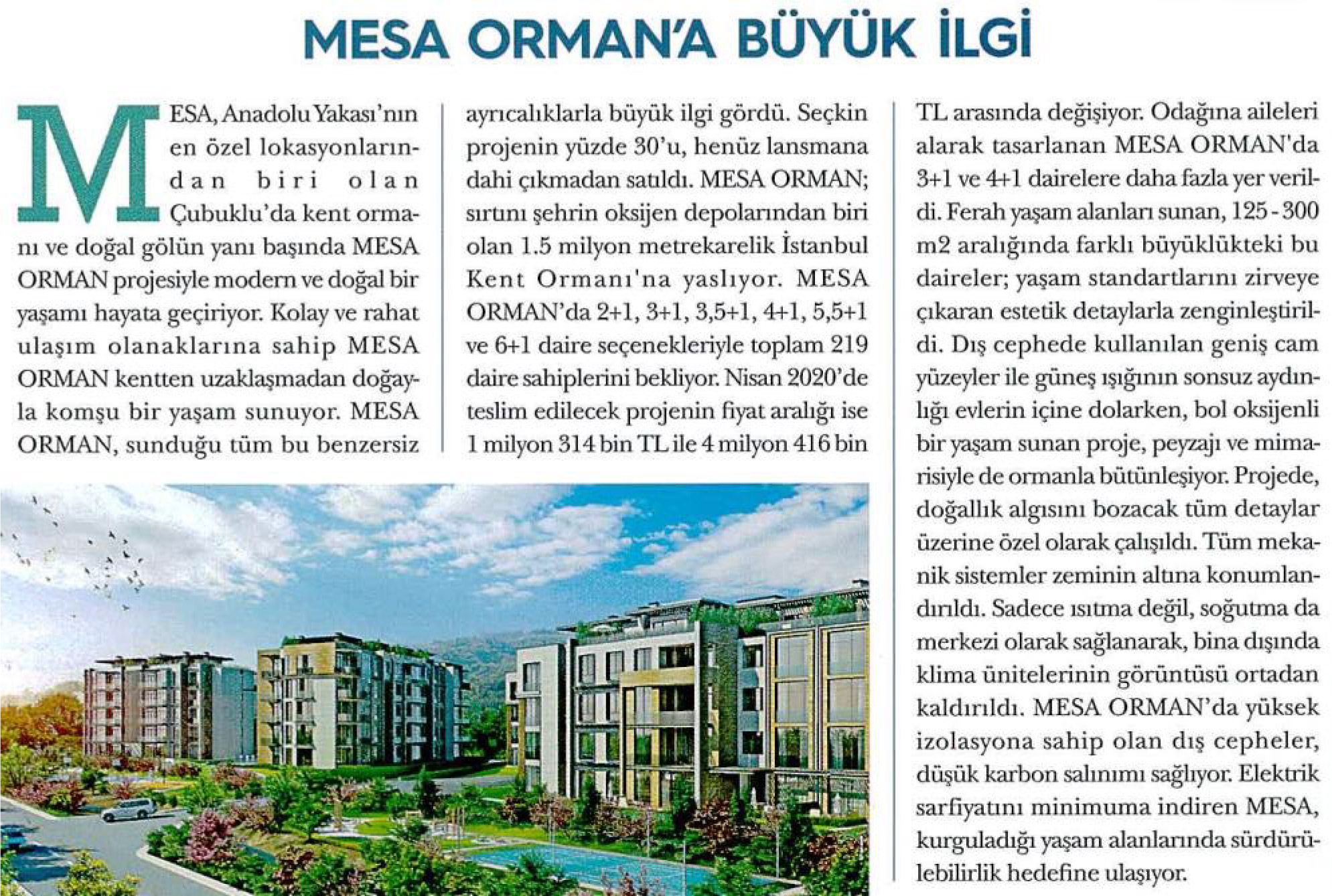 MESA ORMAN'A BÜYÜK İLGİ

MESA, Anadolu Yakası'nın en özel lokasyonlarından biri olan Çubuklu'da kent ormanı ve doğal gölün yanı başında MESA ORMAN projesiyle modern ve doğal bir yaşamı hayata geçiriyor. Kolay ve rahat ulaşım olanaklarına sahip MESA ORMAN kentten uzaklaşmadan doğayla komşu bir yaşam sunuyor. MESA ORMAN, sunduğu tüm bu benzersiz ayrıcalıklarla büyük ilgi gördü. Seçkin projenin yüzde 30'u, henüz lansmana dahi çıkmadan satıldı. MESA ORMAN; sırtını şehrin oksijen depolarından biri olan 1.5 milyon metrekarelik İstanbul Kent Ormanı'na yaslıyor. MESA ORMAN'da 2+1, 3+1, 3,5+1, 4+1, 5,5+1 ve 6+1 daire seçenekleriyle toplam 219 daire sahiplerini bekliyor. Nisan 2020'de teslim edilecek projenin fiyat aralığı ise 1 milyon 314 bin TL ile 4 milyon 416 bin TL arasında değişiyor. Odağına aileleri alarak tasarlanan MESA ORMAN'da 3+1 ve 4+1 dairelere daha fazla yer verildi. Ferah yaşam alanları sunan, 125 - 300 m2 aralığında farklı büyüklükteki bu daireler; yaşam standartlarını zirveye çıkaran estetik detaylarla zenginleştirildi. Dış cephede kullanılan geniş cam yüzeyler ile güneş ışığının sonsuz aydınlığı evlerin içine dolarken, bol oksijenli bir yaşam sunan proje, peyzajı ve mimarisiyle de ormanla bütünleşiyor. Projede, doğallık algısını bozacak tüm detaylar üzerine özel olarak çalışıldı. Tüm mekanik sistemler zeminin altına konumlandırıldı. Sadece ısıtma değil, soğutma da merkezi olarak sağlanarak, bina dışında klima ünitelerinin görüntüsü ortadan kaldırıldı. MESA ORMAN'da yüksek izolasyona sahip olan dış cepheler, düşük karbon salınımı sağlıyor. Elektrik sarfiyatını minimuma indiren MESA, kurguladığı yaşam alanlarında sürdürülebilirlik hedefine ulaşıyor.